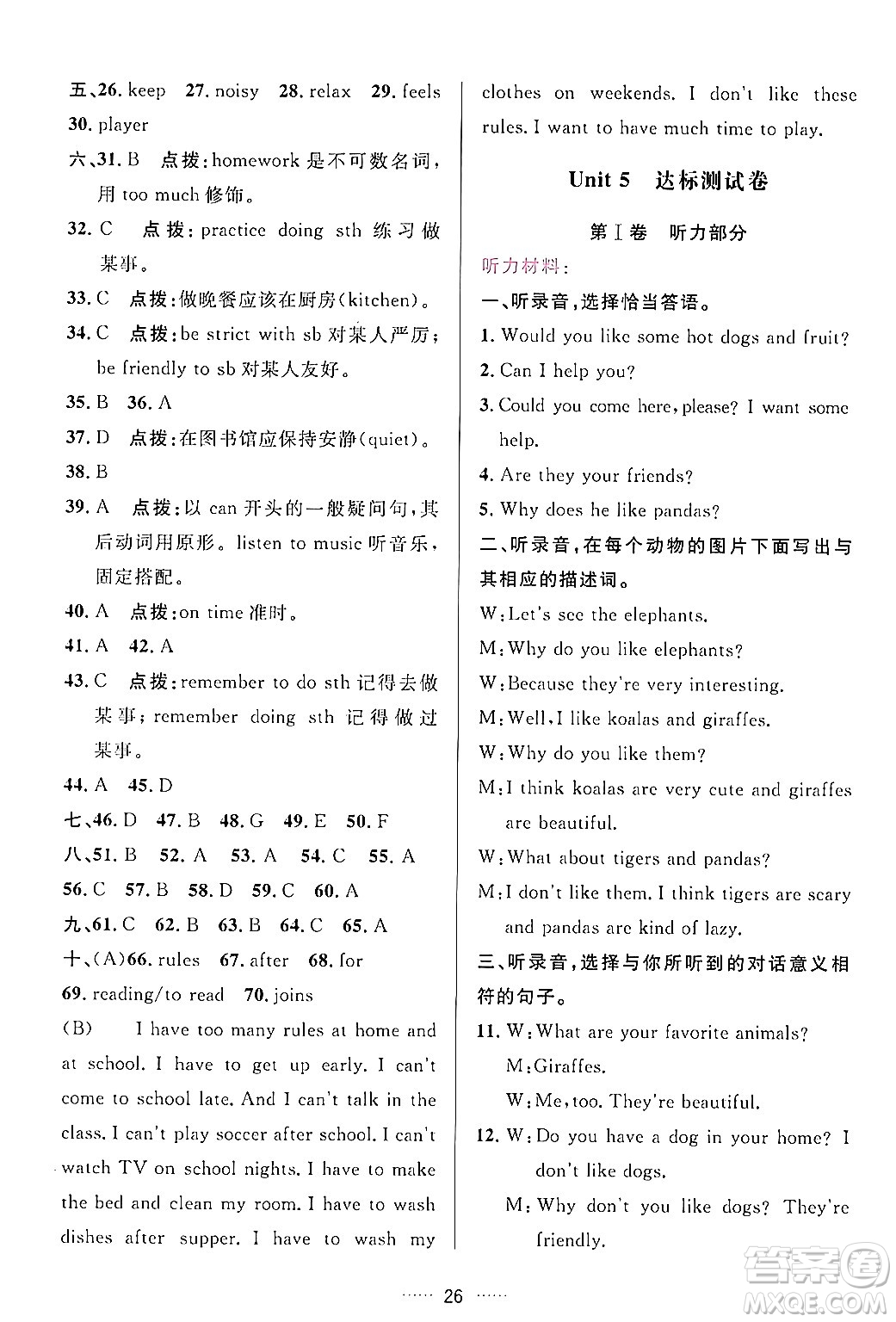 五、26. keep 27. noisy 28. relax 29. feels 30. player

六、31. B 点拨：homework 是不可数名词，用 too much 修饰。

32. C 点拨：practice doing sth 练习做某事。

33. C 点拨：做晚餐应该在厨房(kitchen)。

34. C 点拨：be strict with sb 对某人严厉；be friendly to sb 对某人友好。

35. B 36. A

37. D 点拨：在图书馆应保持安静(quiet)。

38. B

39. A 点拨：以 can 开头的一般疑问句，其后动词用原形。listen to music 听音乐，固定搭配。

40. A 点拨：on time 准时。

41. A 42. A

43. C 点拨：remember to do sth 记得去做某事；remember doing sth 记得做过某事。

44. A 45. D

七、46. D 47. B 48. G 49. E 50. F

八、51. B 52. A 53. A 54. C 55. A 56. C 57. B 58. D 59. C 60. A

九、61. C 62. B 63. B 64. C 65. A

十、(A)66. rules 67. after 68. for 69. reading/to read 70. joins

(B) I have too many rules at home and at school. I have to get up early. I can't come to school late. And I can't talk in the class. I can't play soccer after school. I can't watch TV on school nights. I have to make the bed and clean my room. I have to wash dishes after supper. I have to wash my clothes on weekends. I don't like these rules. I want to have much time to play.

Unit 5 达标测试卷

第Ⅰ卷 听力部分

听力材料：

一、听录音，选择恰当答语。

1. Would you like some hot dogs and fruit?

2. Can I help you?

3. Could you come here, please? I want some help.

4. Are they your friends?

5. Why does he like pandas?

二、听录音，在每个动物的图片下面写出与其相应的描述词。

W: Let's see the elephants.

M: Why do you like elephants?

W: Because they're very interesting.

M: Well, I like koalas and giraffes.

W: Why do you like them?

M: I think koalas are very cute and giraffes are beautiful.

W: What about tigers and pandas?

M: I don't like them. I think tigers are scary and pandas are kind of lazy.

三、听录音，选择与你所听到的对话意义相符的句子。

11. W: What are your favorite animals?
M: Giraffes.
W: Me, too. They're beautiful.

12. W: Do you have a dog in your home? I don't like dogs.
M: Why don't you like dogs? They're friendly.

…… 26 ……

答案圈 MXQE.COM